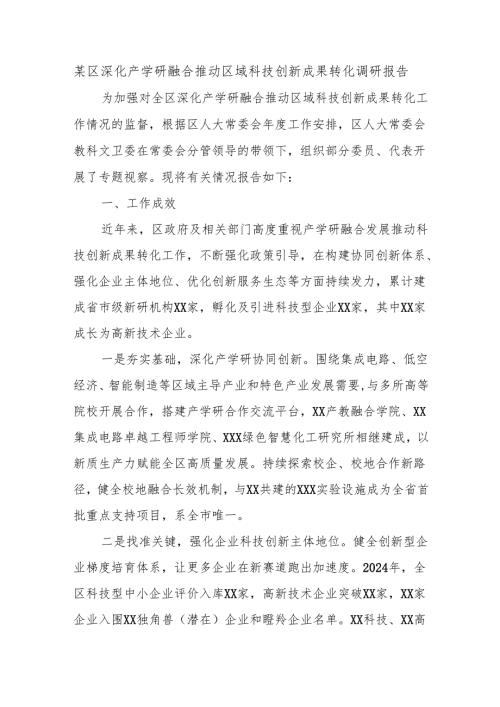 某区深化产学研融合推动区域科技创新成果转化调研报告

为加强对全区深化产学研融合推动区域科技创新成果转化工作情况的监督，根据区人大常委会年度工作安排，区人大常委会教科文卫委在常委会分管领导的带领下，组织部分委员、代表开展了专题视察。现将有关情况报告如下：

一、工作成效

近年来，区政府及相关部门高度重视产学研融合发展推动科技创新成果转化工作，不断强化政策引导，在构建协同创新体系、强化企业主体地位、优化创新服务生态等方面持续发力，累计建成省市级新研机构XX家，孵化及引进科技型企业XX家，其中XX家成长为高新技术企业。

一是夯实基础，深化产学研协同创新。围绕集成电路、低空经济、智能制造等区域主导产业和特色产业发展需要，与多所高等院校开展合作，搭建产学研合作交流平台，XX产教融合学院、XX集成电路卓越工程师学院、XXX绿色智慧化工研究所相继建成，以新质生产力赋能全区高质量发展。持续探索校企、校地合作新路径，健全校地融合长效机制，与XX共建的XXX实验设施成为全省首批重点支持项目，系全市唯一。

二是找准关键，强化企业科技创新主体地位。健全创新型企业梯度培育体系，让更多企业在新赛道跑出加速度。2024年，全区科技型中小企业评价入库XX家，高新技术企业突破XX家，XX家企业入围XX独角兽（潜在）企业和瞪羚企业名单。XX科技、XX高